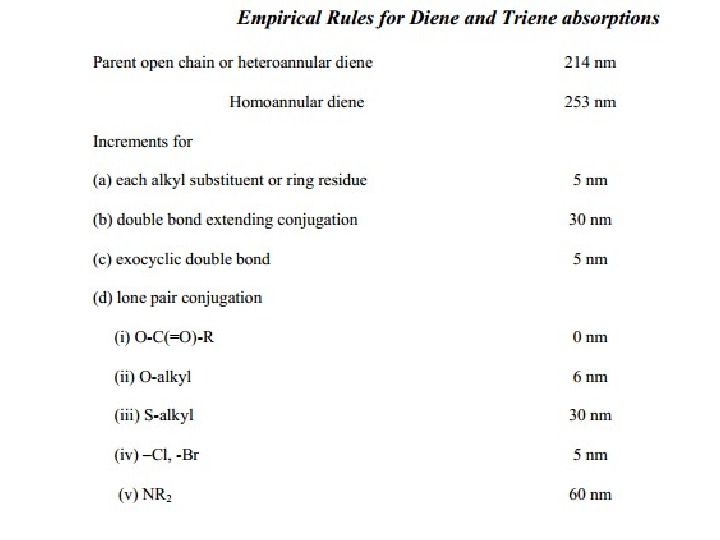 Empirical Rules for Diene and Triene absorptions

| | |
|---|---|
| Parent open chain or heteroannular diene | 214 nm |
| Homoannular diene | 253 nm |
| Increments for | |
| (a) each alkyl substituent or ring residue | 5 nm |
| (b) double bond extending conjugation | 30 nm |
| (c) exocyclic double bond | 5 nm |
| (d) lone pair conjugation | |
| (i) O-C(=O)-R | 0 nm |
| (ii) O-alkyl | 6 nm |
| (iii) S-alkyl | 30 nm |
| (iv) –Cl, -Br | 5 nm |
| (v) $NR_2$ | 60 nm |